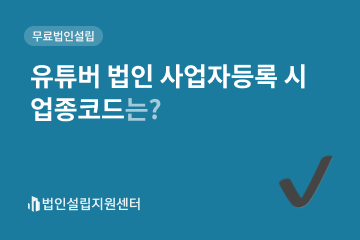 무료법인설립

유튜버 법인 사업자등록 시 업종코드는?

법인설립지원센터